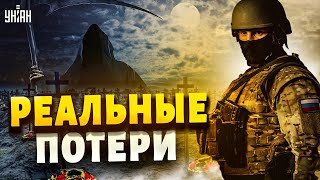 УНІАН

РЕАЛЬНЫЕ ПОТЕРИ